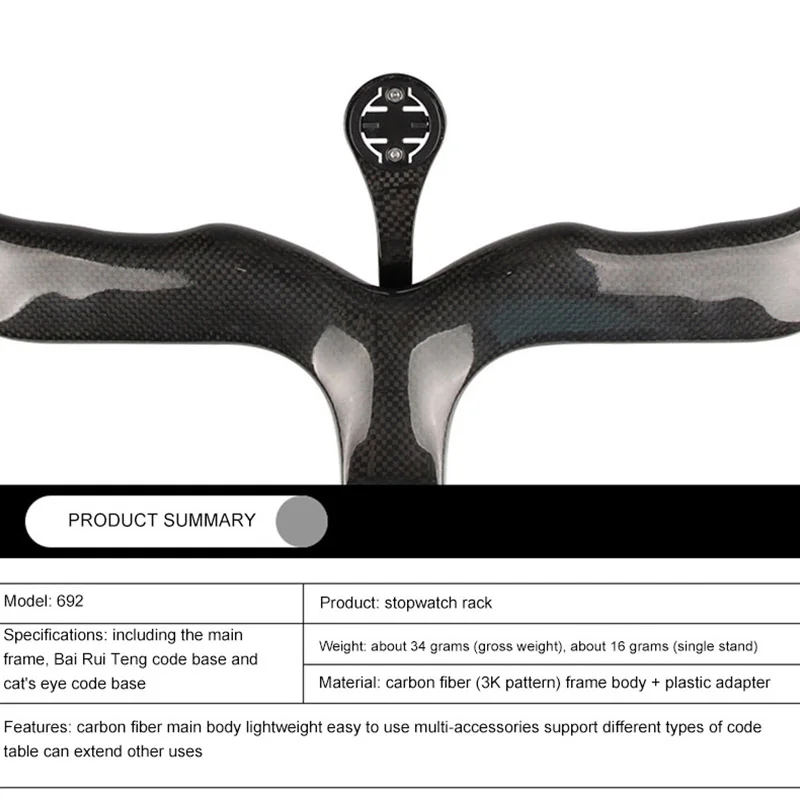 PRODUCT SUMMARY

| Model: 692 | Product: stopwatch rack |
|---|---|
| Specifications: including the main frame, Bai Rui Teng code base and cat's eye code base | Weight: about 34 grams (gross weight), about 16 grams (single stand) |
| | Material: carbon fiber (3K pattern) frame body + plastic adapter |

Features: carbon fiber main body lightweight easy to use multi-accessories support different types of code table can extend other uses